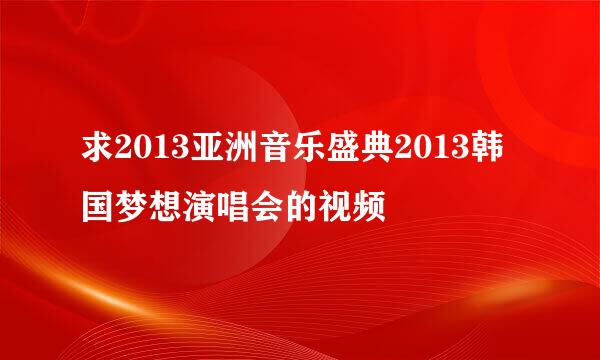 求2013亚洲音乐盛典2013韩国梦想演唱会的视频